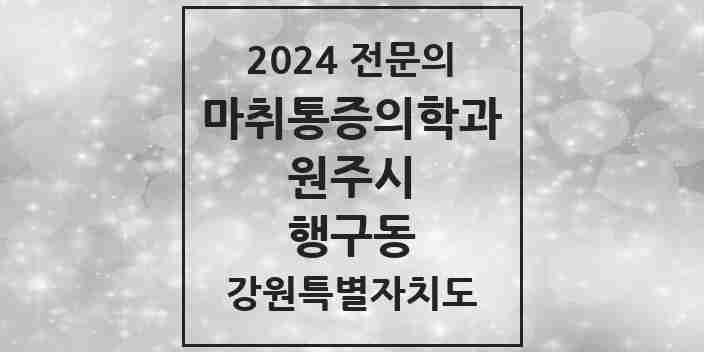 2024 전문의
마취통증의학과
원주시
행구동
강원특별자치도